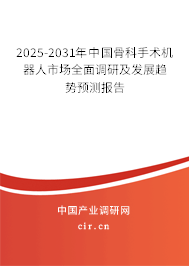 2025-2031年中国骨科手术机器人市场全面调研及发展趋势预测报告

中国产业调研网

cir.cn